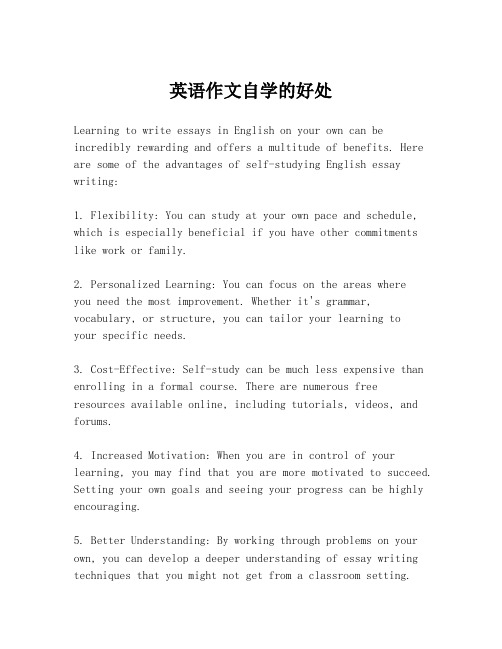 英语作文自学的好处

Learning to write essays in English on your own can be incredibly rewarding and offers a multitude of benefits. Here are some of the advantages of self-studying English essay writing:

1. Flexibility: You can study at your own pace and schedule, which is especially beneficial if you have other commitments like work or family.

2. Personalized Learning: You can focus on the areas where you need the most improvement. Whether it's grammar, vocabulary, or structure, you can tailor your learning to your specific needs.

3. Cost-Effective: Self-study can be much less expensive than enrolling in a formal course. There are numerous free resources available online, including tutorials, videos, and forums.

4. Increased Motivation: When you are in control of your learning, you may find that you are more motivated to succeed. Setting your own goals and seeing your progress can be highly encouraging.

5. Better Understanding: By working through problems on your own, you can develop a deeper understanding of essay writing techniques that you might not get from a classroom setting.